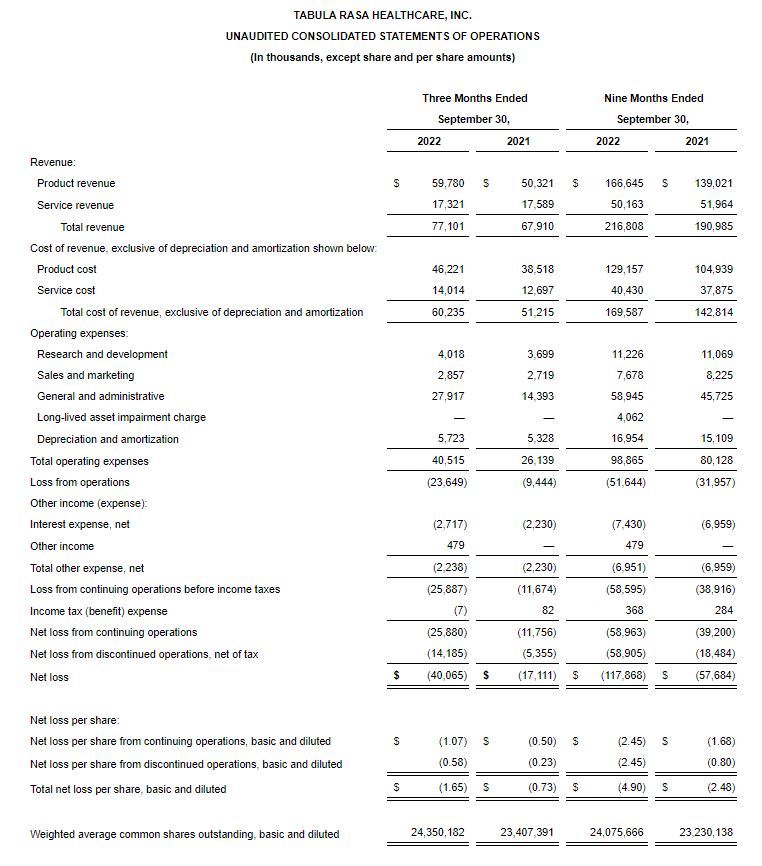 TABULA RASA HEALTHCARE, INC.
UNAUDITED CONSOLIDATED STATEMENTS OF OPERATIONS
(In thousands, except share and per share amounts)

| | Three Months Ended September 30, 2022 | Three Months Ended September 30, 2021 | Nine Months Ended September 30, 2022 | Nine Months Ended September 30, 2021 |
|---|---|---|---|---|
| Revenue: | | | | |
| Product revenue | $ 59,780 | $ 50,321 | $ 166,645 | $ 139,021 |
| Service revenue | 17,321 | 17,589 | 50,163 | 51,964 |
| Total revenue | 77,101 | 67,910 | 216,808 | 190,985 |
| Cost of revenue, exclusive of depreciation and amortization shown below: | | | | |
| Product cost | 46,221 | 38,518 | 129,157 | 104,939 |
| Service cost | 14,014 | 12,697 | 40,430 | 37,875 |
| Total cost of revenue, exclusive of depreciation and amortization | 60,235 | 51,215 | 169,587 | 142,814 |
| Operating expenses: | | | | |
| Research and development | 4,018 | 3,699 | 11,226 | 11,069 |
| Sales and marketing | 2,857 | 2,719 | 7,678 | 8,225 |
| General and administrative | 27,917 | 14,393 | 58,945 | 45,725 |
| Long-lived asset impairment charge | — | — | 4,062 | — |
| Depreciation and amortization | 5,723 | 5,328 | 16,954 | 15,109 |
| Total operating expenses | 40,515 | 26,139 | 98,865 | 80,128 |
| Loss from operations | (23,649) | (9,444) | (51,644) | (31,957) |
| Other income (expense): | | | | |
| Interest expense, net | (2,717) | (2,230) | (7,430) | (6,959) |
| Other income | 479 | — | 479 | — |
| Total other expense, net | (2,238) | (2,230) | (6,951) | (6,959) |
| Loss from continuing operations before income taxes | (25,887) | (11,674) | (58,595) | (38,916) |
| Income tax (benefit) expense | (7) | 82 | 368 | 284 |
| Net loss from continuing operations | (25,880) | (11,756) | (58,963) | (39,200) |
| Net loss from discontinued operations, net of tax | (14,185) | (5,355) | (58,905) | (18,484) |
| Net loss | $ (40,065) | $ (17,111) | $ (117,868) | $ (57,684) |
| Net loss per share: | | | | |
| Net loss per share from continuing operations, basic and diluted | $ (1.07) | $ (0.50) | $ (2.45) | $ (1.68) |
| Net loss per share from discontinued operations, basic and diluted | (0.58) | (0.23) | (2.45) | (0.80) |
| Total net loss per share, basic and diluted | $ (1.65) | $ (0.73) | $ (4.90) | $ (2.48) |
| Weighted average common shares outstanding, basic and diluted | 24,350,182 | 23,407,391 | 24,075,666 | 23,230,138 |